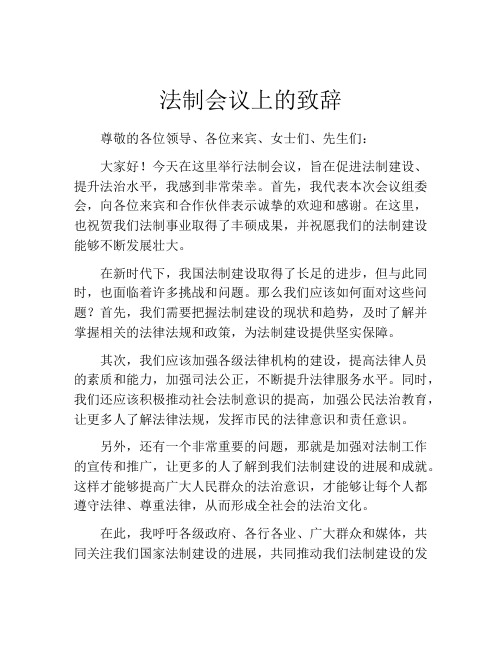 法制会议上的致辞

尊敬的各位领导、各位来宾、女士们、先生们：

大家好！今天在这里举行法制会议，旨在促进法制建设、提升法治水平，我感到非常荣幸。首先，我代表本次会议组委会，向各位来宾和合作伙伴表示诚挚的欢迎和感谢。在这里，也祝贺我们法制事业取得了丰硕成果，并祝愿我们的法制建设能够不断发展壮大。

在新时代下，我国法制建设取得了长足的进步，但与此同时，也面临着许多挑战和问题。那么我们应该如何面对这些问题？首先，我们需要把握法制建设的现状和趋势，及时了解并掌握相关的法律法规和政策，为法制建设提供坚实保障。

其次，我们应该加强各级法律机构的建设，提高法律人员的素质和能力，加强司法公正，不断提升法律服务水平。同时，我们还应该积极推动社会法制意识的提高，加强公民法治教育，让更多人了解法律法规，发挥市民的法律意识和责任意识。

另外，还有一个非常重要的问题，那就是加强对法制工作的宣传和推广，让更多的人了解到我们法制建设的进展和成就。这样才能够提高广大人民群众的法治意识，才能够让每个人都遵守法律、尊重法律，从而形成全社会的法治文化。

在此，我呼吁各级政府、各行各业、广大群众和媒体，共同关注我们国家法制建设的进展，共同推动我们法制建设的发